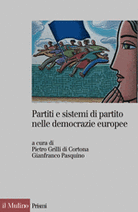 Partiti e sistemi di partito nelle democrazie europee

a cura di
Pietro Grilli di Cortona
Gianfranco Pasquino

il Mulino Prismi